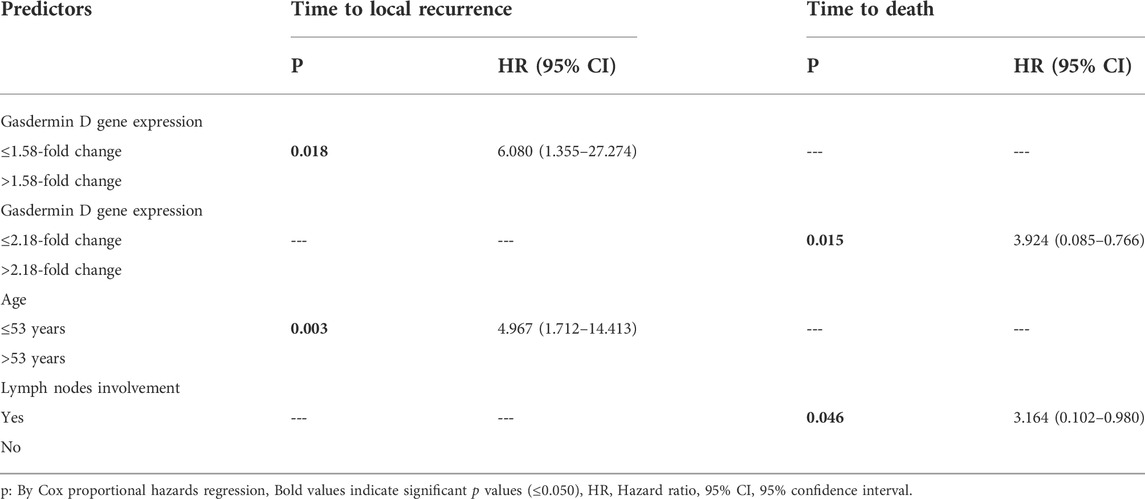 | Predictors | Time to local recurrence | | Time to death | |
|---|---|---|---|---|
| | P | HR (95% CI) | P | HR (95% CI) |
| Gasdermin D gene expression | | | | |
| ≤1.58-fold change | **0.018** | 6.080 (1.355–27.274) | --- | --- |
| >1.58-fold change | | | | |
| Gasdermin D gene expression | | | | |
| ≤2.18-fold change | --- | --- | **0.015** | 3.924 (0.085–0.766) |
| >2.18-fold change | | | | |
| Age | | | | |
| ≤53 years | **0.003** | 4.967 (1.712–14.413) | --- | --- |
| >53 years | | | | |
| Lymph nodes involvement | | | | |
| Yes | --- | --- | **0.046** | 3.164 (0.102–0.980) |
| No | | | | |

p: By Cox proportional hazards regression, Bold values indicate significant $p$ values (≤0.050), HR, Hazard ratio, 95% CI, 95% confidence interval.